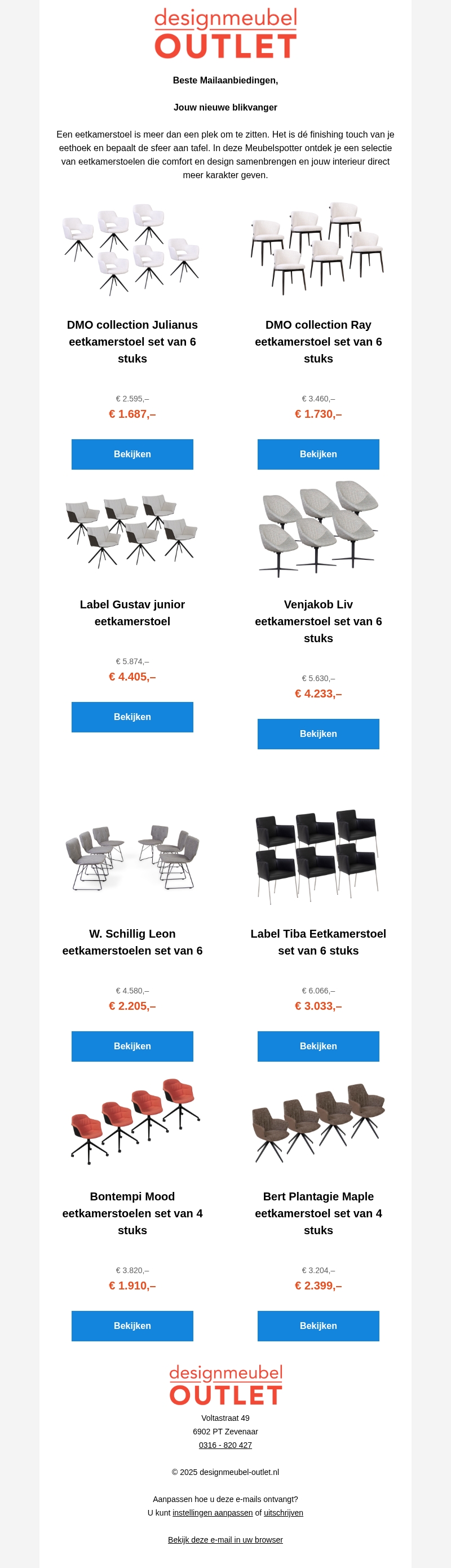 designmeubel
OUTLET

Beste Mailaanbiedingen,

Jouw nieuwe blikvanger

Een eetkamerstoel is meer dan een plek om te zitten. Het is dé finishing touch van je eethoek en bepaalt de sfeer aan tafel. In deze Meubelspotter ontdek je een selectie van eetkamerstoelen die comfort en design samenbrengen en jouw interieur direct meer karakter geven.

DMO collection Julianus eetkamerstoel set van 6 stuks

€ 2.595,–
€ 1.687,–

Bekijken

DMO collection Ray eetkamerstoel set van 6 stuks

€ 3.460,–
€ 1.730,–

Bekijken

Label Gustav junior eetkamerstoel

€ 5.874,–
€ 4.405,–

Bekijken

Venjakob Liv eetkamerstoel set van 6 stuks

€ 5.630,–
€ 4.233,–

Bekijken

W. Schillig Leon eetkamerstoelen set van 6

€ 4.580,–
€ 2.205,–

Bekijken

Label Tiba Eetkamerstoel set van 6 stuks

€ 6.066,–
€ 3.033,–

Bekijken

Bontempi Mood eetkamerstoelen set van 4 stuks

€ 3.820,–
€ 1.910,–

Bekijken

Bert Plantagie Maple eetkamerstoel set van 4 stuks

€ 3.204,–
€ 2.399,–

Bekijken

designmeubel
OUTLET

Voltastraat 49
6902 PT Zevenaar
0316 - 820 427

© 2025 designmeubel-outlet.nl

Aanpassen hoe u deze e-mails ontvangt?
U kunt instellingen aanpassen of uitschrijven

Bekijk deze e-mail in uw browser